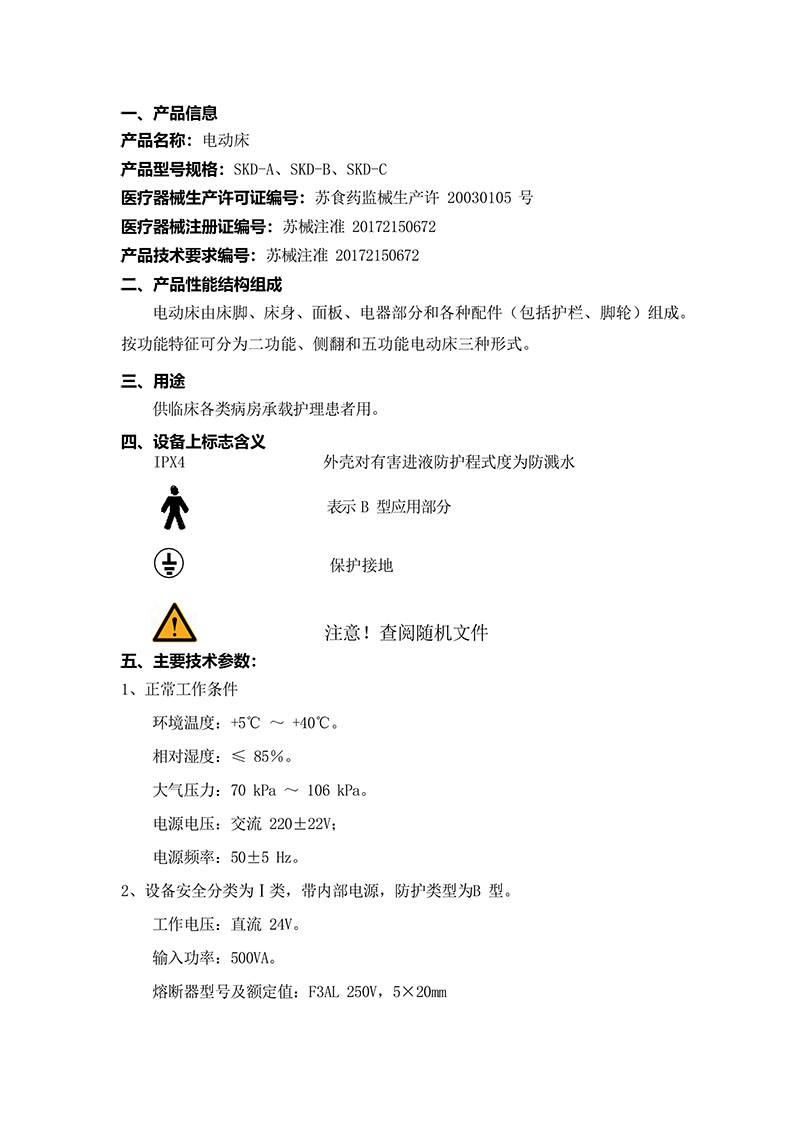 一、产品信息
产品名称：电动床
产品型号规格：SKD-A、SKD-B、SKD-C
医疗器械生产许可证编号：苏食药监械生产许 20030105 号
医疗器械注册证编号：苏械注准 20172150672
产品技术要求编号：苏械注准 20172150672
二、产品性能结构组成
电动床由床脚、床身、面板、电器部分和各种配件（包括护栏、脚轮）组成。按功能特征可分为二功能、侧翻和五功能电动床三种形式。
三、用途
供临床各类病房承载护理患者用。
四、设备上标志含义
IPX4 外壳对有害进液防护程式度为防溅水
表示 B 型应用部分
保护接地
注意！查阅随机文件
五、主要技术参数：
1、正常工作条件
环境温度：+5℃ ～ +40℃。
相对湿度：≤ 85%。
大气压力：70 kPa ～ 106 kPa。
电源电压：交流 220±22V;
电源频率：50±5 Hz。
2、设备安全分类为Ⅰ类，带内部电源，防护类型为B 型。
工作电压：直流 24V。
输入功率：500VA。
熔断器型号及额定值：F3AL 250V，5×20mm